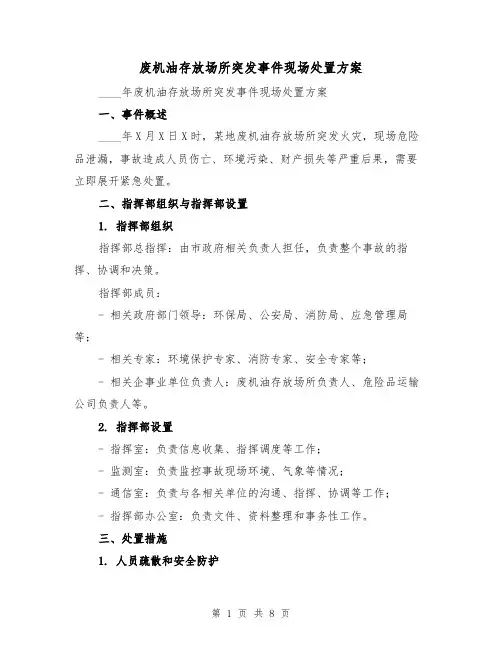 废机油存放场所突发事件现场处置方案

____年废机油存放场所突发事件现场处置方案

一、事件概述

____年X月X日X时，某地废机油存放场所突发火灾，现场危险品泄漏，事故造成人员伤亡、环境污染、财产损失等严重后果，需要立即展开紧急处置。

二、指挥部组织与指挥部设置

1. 指挥部组织

指挥部总指挥：由市政府相关负责人担任，负责整个事故的指挥、协调和决策。

指挥部成员：

- 相关政府部门领导：环保局、公安局、消防局、应急管理局等；

- 相关专家：环境保护专家、消防专家、安全专家等；

- 相关企事业单位负责人：废机油存放场所负责人、危险品运输公司负责人等。

2. 指挥部设置

- 指挥室：负责信息收集、指挥调度等工作；

- 监测室：负责监控事故现场环境、气象等情况；

- 通信室：负责与各相关单位的沟通、指挥、协调等工作；

- 指挥部办公室：负责文件、资料整理和事务性工作。

三、处置措施

1. 人员疏散和安全防护

第 1 页 共 8 页